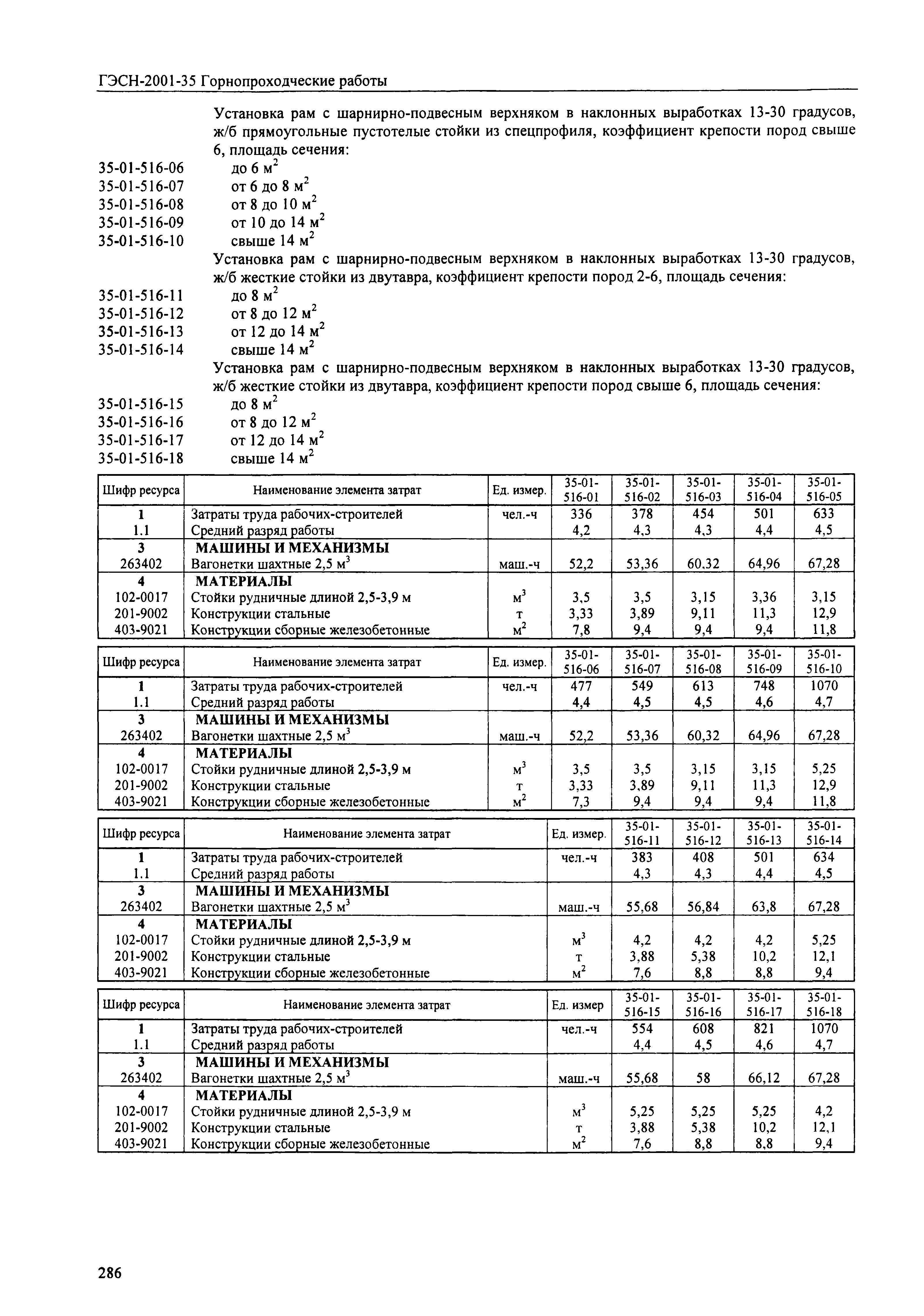 ГЭСН-2001-35 Горнопроходческие работы

Установка рам с шарнирно-подвесным верхняком в наклонных выработках 13-30 градусов, ж/б прямоугольные пустотелые стойки из спецпрофиля, коэффициент крепости пород свыше 6, площадь сечения:

35-01-516-06 до 6 $м^2$
35-01-516-07 от 6 до 8 $м^2$
35-01-516-08 от 8 до 10 $м^2$
35-01-516-09 от 10 до 14 $м^2$
35-01-516-10 свыше 14 $м^2$

Установка рам с шарнирно-подвесным верхняком в наклонных выработках 13-30 градусов, ж/б жесткие стойки из двутавра, коэффициент крепости пород 2-6, площадь сечения:

35-01-516-11 до 8 $м^2$
35-01-516-12 от 8 до 12 $м^2$
35-01-516-13 от 12 до 14 $м^2$
35-01-516-14 свыше 14 $м^2$

Установка рам с шарнирно-подвесным верхняком в наклонных выработках 13-30 градусов, ж/б жесткие стойки из двутавра, коэффициент крепости пород свыше 6, площадь сечения:

35-01-516-15 до 8 $м^2$
35-01-516-16 от 8 до 12 $м^2$
35-01-516-17 от 12 до 14 $м^2$
35-01-516-18 свыше 14 $м^2$

| Шифр ресурса | Наименование элемента затрат | Ед. измер. | 35-01-516-01 | 35-01-516-02 | 35-01-516-03 | 35-01-516-04 | 35-01-516-05 |
|---|---|---|---|---|---|---|---|
| 1 | Затраты труда рабочих-строителей | чел.-ч | 336 | 378 | 454 | 501 | 633 |
| 1.1 | Средний разряд работы | | 4,2 | 4,3 | 4,3 | 4,4 | 4,5 |
| 3 | МАШИНЫ И МЕХАНИЗМЫ | | | | | | |
| 263402 | Вагонетки шахтные 2,5 $м^3$ | маш.-ч | 52,2 | 53,36 | 60.32 | 64,96 | 67,28 |
| 4 | МАТЕРИАЛЫ | | | | | | |
| 102-0017 | Стойки рудничные длиной 2,5-3,9 м | $м^3$ | 3,5 | 3,5 | 3,15 | 3,36 | 3,15 |
| 201-9002 | Конструкции стальные | т | 3,33 | 3,89 | 9,11 | 11,3 | 12,9 |
| 403-9021 | Конструкции сборные железобетонные | $м^2$ | 7,8 | 9,4 | 9,4 | 9,4 | 11,8 |

| Шифр ресурса | Наименование элемента затрат | Ед. измер. | 35-01-516-06 | 35-01-516-07 | 35-01-516-08 | 35-01-516-09 | 35-01-516-10 |
|---|---|---|---|---|---|---|---|
| 1 | Затраты труда рабочих-строителей | чел.-ч | 477 | 549 | 613 | 748 | 1070 |
| 1.1 | Средний разряд работы | | 4,4 | 4,5 | 4,5 | 4,6 | 4,7 |
| 3 | МАШИНЫ И МЕХАНИЗМЫ | | | | | | |
| 263402 | Вагонетки шахтные 2,5 $м^3$ | маш.-ч | 52,2 | 53,36 | 60,32 | 64,96 | 67,28 |
| 4 | МАТЕРИАЛЫ | | | | | | |
| 102-0017 | Стойки рудничные длиной 2,5-3,9 м | $м^3$ | 3,5 | 3,5 | 3,15 | 3,15 | 5,25 |
| 201-9002 | Конструкции стальные | т | 3,33 | 3,89 | 9,11 | 11,3 | 12,9 |
| 403-9021 | Конструкции сборные железобетонные | $м^2$ | 7,3 | 9,4 | 9,4 | 9,4 | 11,8 |

| Шифр ресурса | Наименование элемента затрат | Ед. измер. | 35-01-516-11 | 35-01-516-12 | 35-01-516-13 | 35-01-516-14 |
|---|---|---|---|---|---|---|
| 1 | Затраты труда рабочих-строителей | чел.-ч | 383 | 408 | 501 | 634 |
| 1.1 | Средний разряд работы | | 4,3 | 4,3 | 4,4 | 4,5 |
| 3 | МАШИНЫ И МЕХАНИЗМЫ | | | | | |
| 263402 | Вагонетки шахтные 2,5 $м^3$ | маш.-ч | 55,68 | 56,84 | 63,8 | 67,28 |
| 4 | МАТЕРИАЛЫ | | | | | |
| 102-0017 | Стойки рудничные длиной 2,5-3,9 м | $м^3$ | 4,2 | 4,2 | 4,2 | 5,25 |
| 201-9002 | Конструкции стальные | т | 3,88 | 5,38 | 10,2 | 12,1 |
| 403-9021 | Конструкции сборные железобетонные | $м^2$ | 7,6 | 8,8 | 8,8 | 9,4 |

| Шифр ресурса | Наименование элемента затрат | Ед. измер | 35-01-516-15 | 35-01-516-16 | 35-01-516-17 | 35-01-516-18 |
|---|---|---|---|---|---|---|
| 1 | Затраты труда рабочих-строителей | чел.-ч | 554 | 608 | 821 | 1070 |
| 1.1 | Средний разряд работы | | 4,4 | 4,5 | 4,6 | 4,7 |
| 3 | МАШИНЫ И МЕХАНИЗМЫ | | | | | |
| 263402 | Вагонетки шахтные 2,5 $м^3$ | маш.-ч | 55,68 | 58 | 66,12 | 67,28 |
| 4 | МАТЕРИАЛЫ | | | | | |
| 102-0017 | Стойки рудничные длиной 2,5-3,9 м | $м^3$ | 5,25 | 5,25 | 5,25 | 4,2 |
| 201-9002 | Конструкции стальные | т | 3,88 | 5,38 | 10,2 | 12,1 |
| 403-9021 | Конструкции сборные железобетонные | $м^2$ | 7,6 | 8,8 | 8,8 | 9,4 |

286